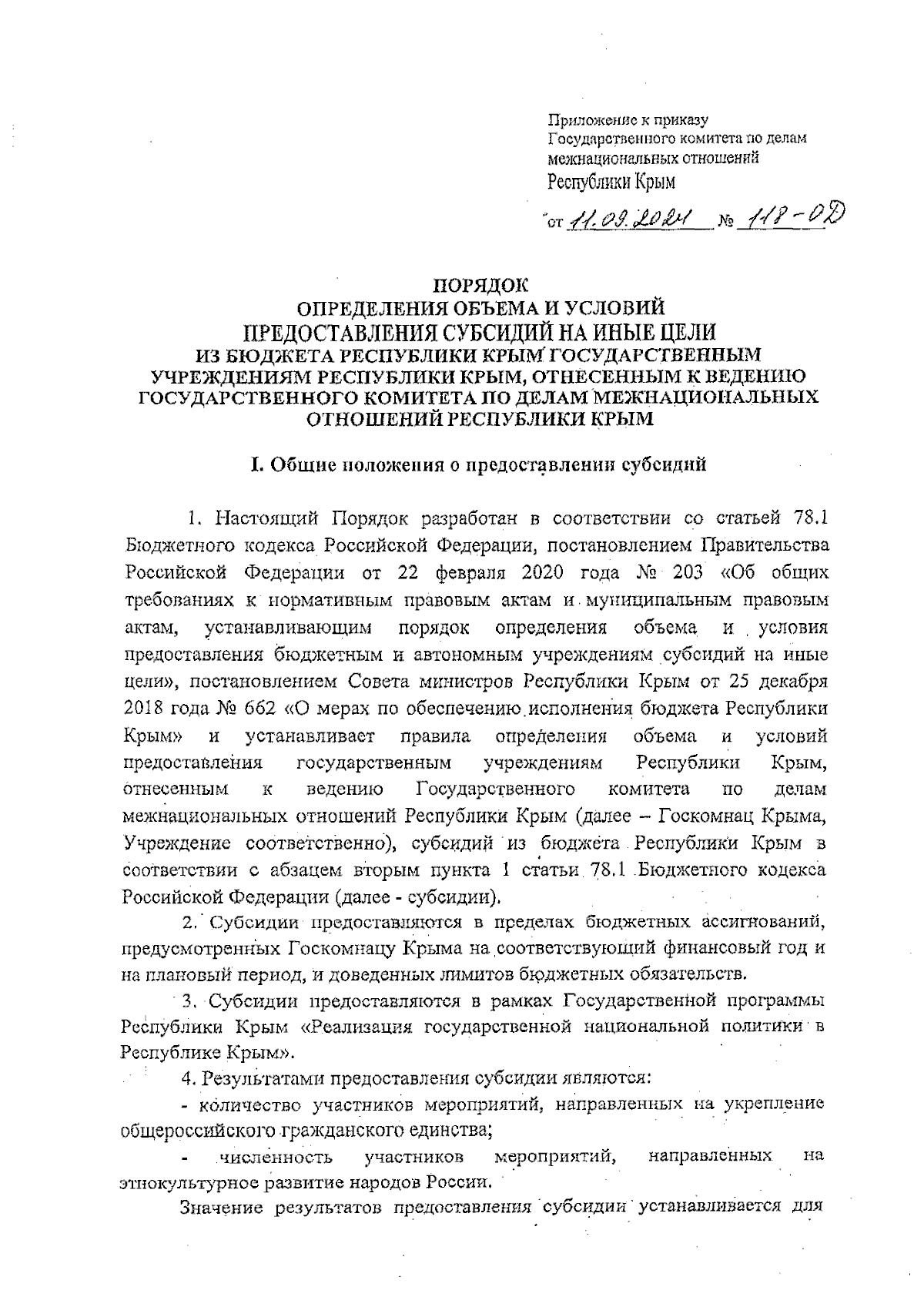 Приложение к приказу
Государственного комитета по делам межнациональных отношений
Республики Крым

от 11.09.2024 № 118-ОД

ПОРЯДОК
ОПРЕДЕЛЕНИЯ ОБЪЕМА И УСЛОВИЙ
ПРЕДОСТАВЛЕНИЯ СУБСИДИЙ НА ИНЫЕ ЦЕЛИ
ИЗ БЮДЖЕТА РЕСПУБЛИКИ КРЫМ ГОСУДАРСТВЕННЫМ УЧРЕЖДЕНИЯМ РЕСПУБЛИКИ КРЫМ, ОТНЕСЕННЫМ К ВЕДЕНИЮ ГОСУДАРСТВЕННОГО КОМИТЕТА ПО ДЕЛАМ МЕЖНАЦИОНАЛЬНЫХ ОТНОШЕНИЙ РЕСПУБЛИКИ КРЫМ

I. Общие положения о предоставлении субсидий

1. Настоящий Порядок разработан в соответствии со статьей 78.1 Бюджетного кодекса Российской Федерации, постановлением Правительства Российской Федерации от 22 февраля 2020 года № 203 «Об общих требованиях к нормативным правовым актам и муниципальным правовым актам, устанавливающим порядок определения объема и условия предоставления бюджетным и автономным учреждениям субсидий на иные цели», постановлением Совета министров Республики Крым от 25 декабря 2018 года № 662 «О мерах по обеспечению исполнения бюджета Республики Крым» и устанавливает правила определения объема и условий предоставления государственным учреждениям Республики Крым, отнесенным к ведению Государственного комитета по делам межнациональных отношений Республики Крым (далее – Госкомнац Крыма, Учреждение соответственно), субсидий из бюджета Республики Крым в соответствии с абзацем вторым пункта 1 статьи 78.1 Бюджетного кодекса Российской Федерации (далее - субсидии).

2. Субсидии предоставляются в пределах бюджетных ассигнований, предусмотренных Госкомнацу Крыма на соответствующий финансовый год и на плановый период, и доведенных лимитов бюджетных обязательств.

3. Субсидии предоставляются в рамках Государственной программы Республики Крым «Реализация государственной национальной политики в Республике Крым».

4. Результатами предоставления субсидии являются:

- количество участников мероприятий, направленных на укрепление общероссийского гражданского единства;

- численность участников мероприятий, направленных на этнокультурное развитие народов России.

Значение результатов предоставления субсидии устанавливается для